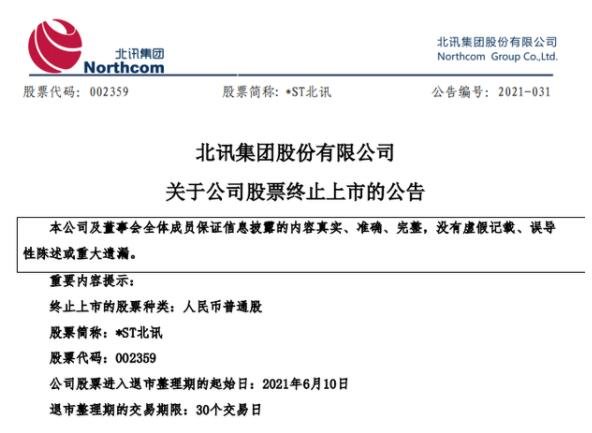 北讯集团
Northcom

北讯集团股份有限公司
Northcom Group Co.,Ltd.

股票代码：002359　　股票简称：*ST北讯　　公告编号：2021-031

北讯集团股份有限公司

关于公司股票终止上市的公告

本公司及董事会全体成员保证信息披露的内容真实、准确、完整，没有虚假记载、误导性陈述或重大遗漏。

重要内容提示：

终止上市的股票种类：人民币普通股

股票简称：*ST北讯

股票代码：002359

公司股票进入退市整理期的起始日：2021年6月10日

退市整理期的交易期限：30个交易日